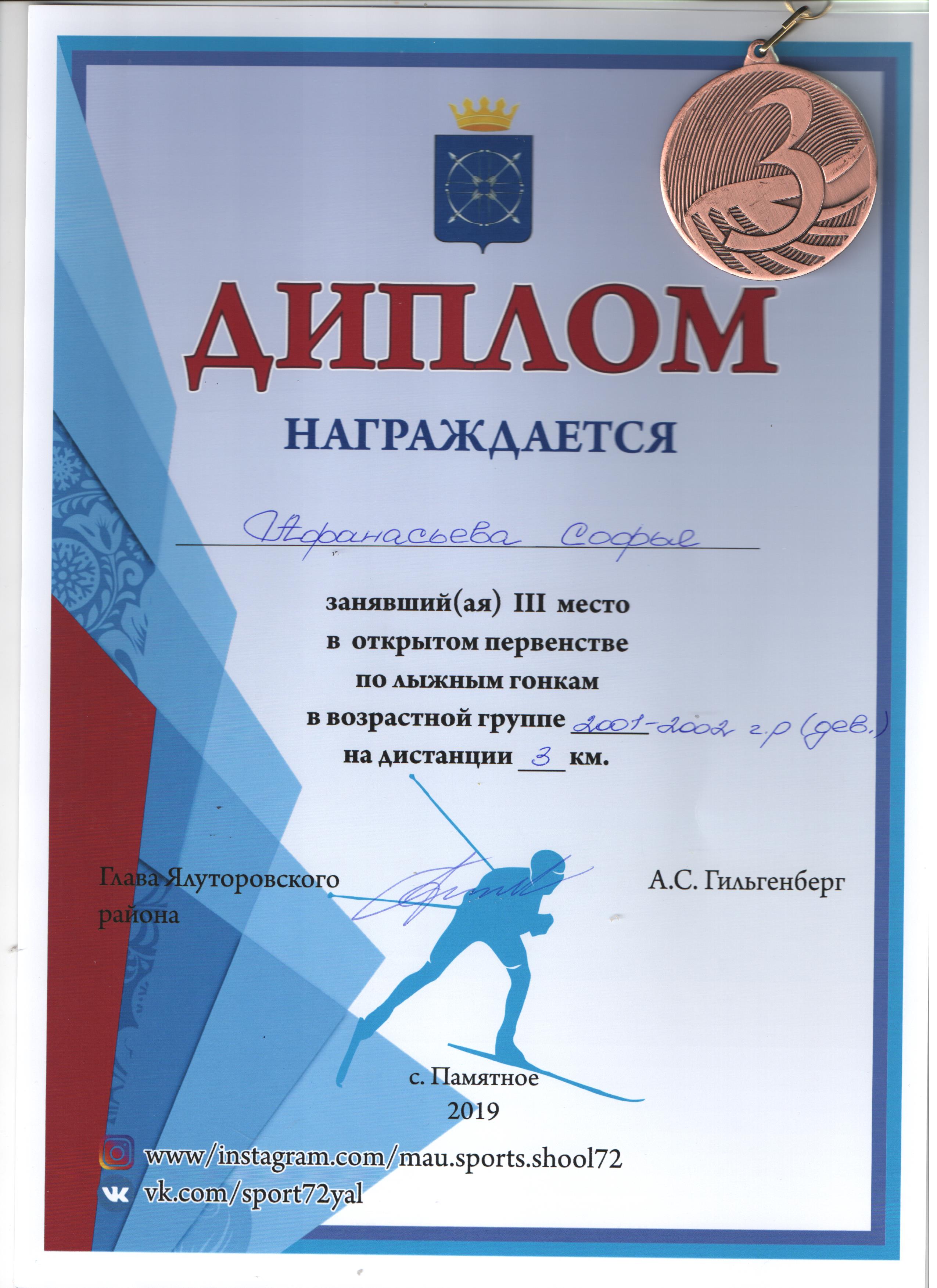 3

ДИПЛОМ

НАГРАЖДАЕТСЯ

Афанасьева Софья

занявший(ая) III место
в открытом первенстве
по лыжным гонкам
в возрастной группе 2001-2002 г.р (дев.)
на дистанции 3 км.

Глава Ялуторовского района

А.С. Гильгенберг

с. Памятное
2019

www/instagram.com/mau.sports.shool72
vk.com/sport72yal